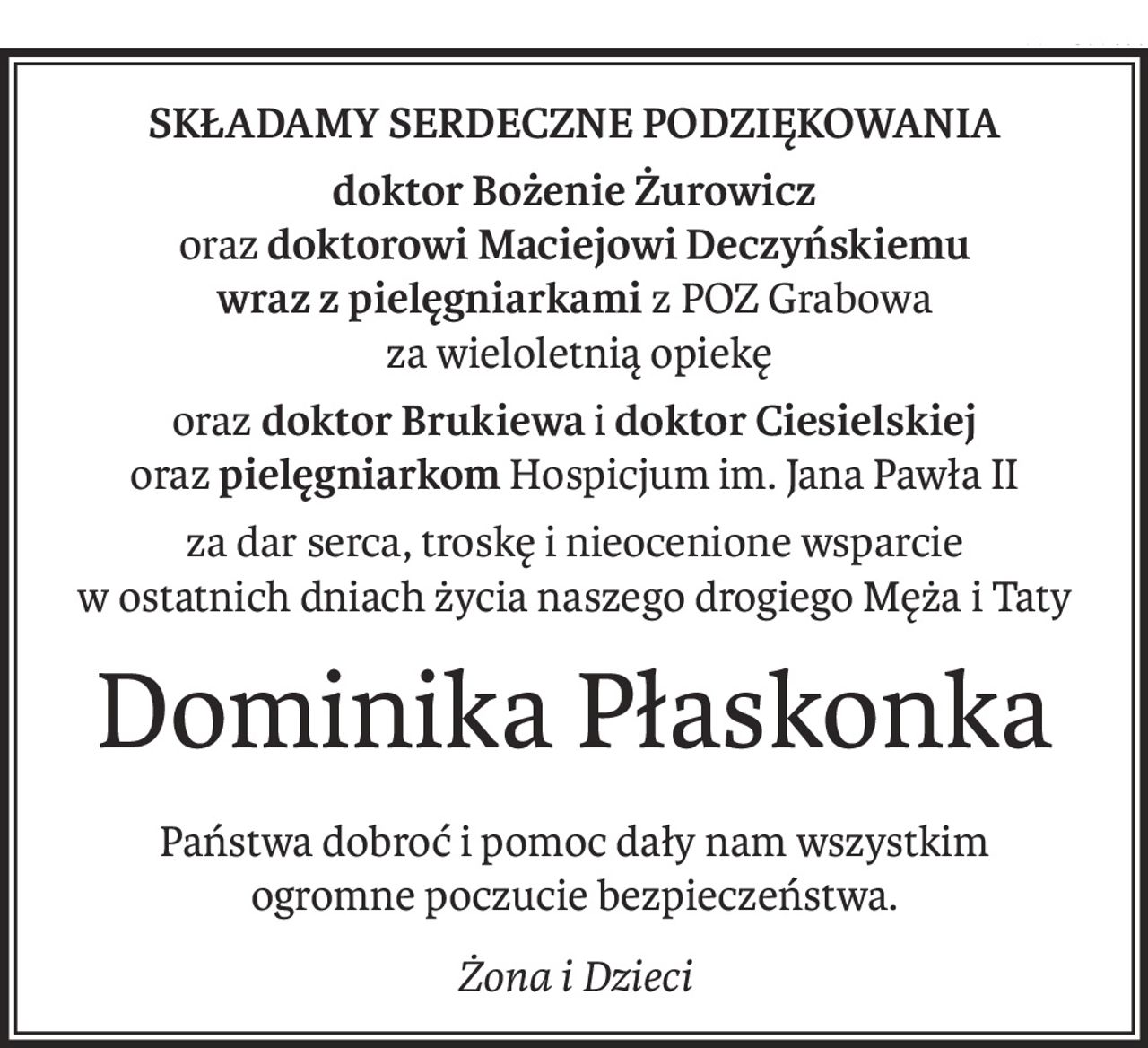 SKŁADAMY SERDECZNE PODZIĘKOWANIA

doktor Bożenie Żurowicz
oraz doktorowi Maciejowi Deczyńskiemu
wraz z pielęgniarkami z POZ Grabowa
za wieloletnią opiekę

oraz doktor Brukiewa i doktor Ciesielskiej
oraz pielęgniarkom Hospicjum im. Jana Pawła II

za dar serca, troskę i nieocenione wsparcie
w ostatnich dniach życia naszego drogiego Męża i Taty

Dominika Płaskonka

Państwa dobroć i pomoc dały nam wszystkim
ogromne poczucie bezpieczeństwa.

Żona i Dzieci